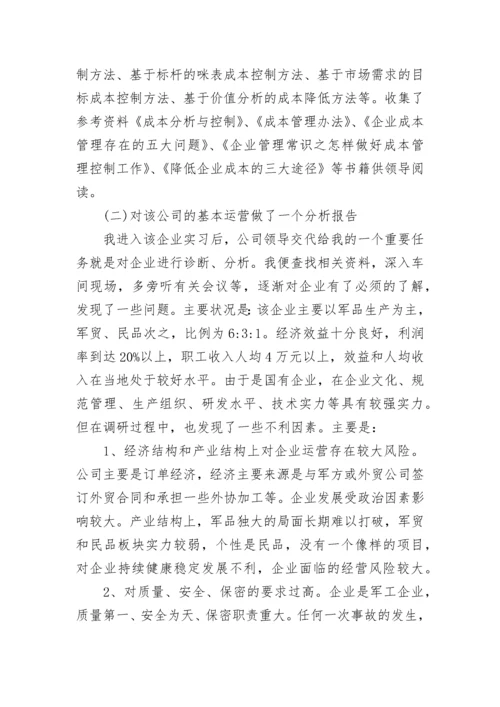 制方法、基于标杆的咪表成本控制方法、基于市场需求的目标成本控制方法、基于价值分析的成本降低方法等。收集了参考资料《成本分析与控制》、《成本管理办法》、《企业成本管理存在的五大问题》、《企业管理常识之怎样做好成本管理控制工作》、《降低企业成本的三大途径》等书籍供领导阅读。

(二)对该公司的基本运营做了一个分析报告

我进入该企业实习后，公司领导交代给我的一个重要任务就是对企业进行诊断、分析。我便查找相关资料，深入车间现场，多旁听有关会议等，逐渐对企业有了必须的了解，发现了一些问题。主要状况是:该企业主要以军品生产为主，军贸、民品次之，比例为6:3:1。经济效益十分良好，利润率到达20%以上，职工收入人均4万元以上，效益和人均收入在当地处于较好水平。由于是国有企业，在企业文化、规范管理、生产组织、研发水平、技术实力等具有较强实力。但在调研过程中，也发现了一些不利因素。主要是:

1、经济结构和产业结构上对企业运营存在较大风险。公司主要是订单经济，经济主要来源是与军方或外贸公司签订外贸合同和承担一些外协加工等。企业发展受政治因素影响较大。产业结构上，军品独大的局面长期难以打破，军贸和民品板块实力较弱，个性是民品，没有一个像样的项目，对企业持续健康稳定发展不利，企业面临的经营风险较大。

2、对质量、安全、保密的要求过高。企业是军工企业，质量第一、安全为天、保密职责重大。任何一次事故的发生，